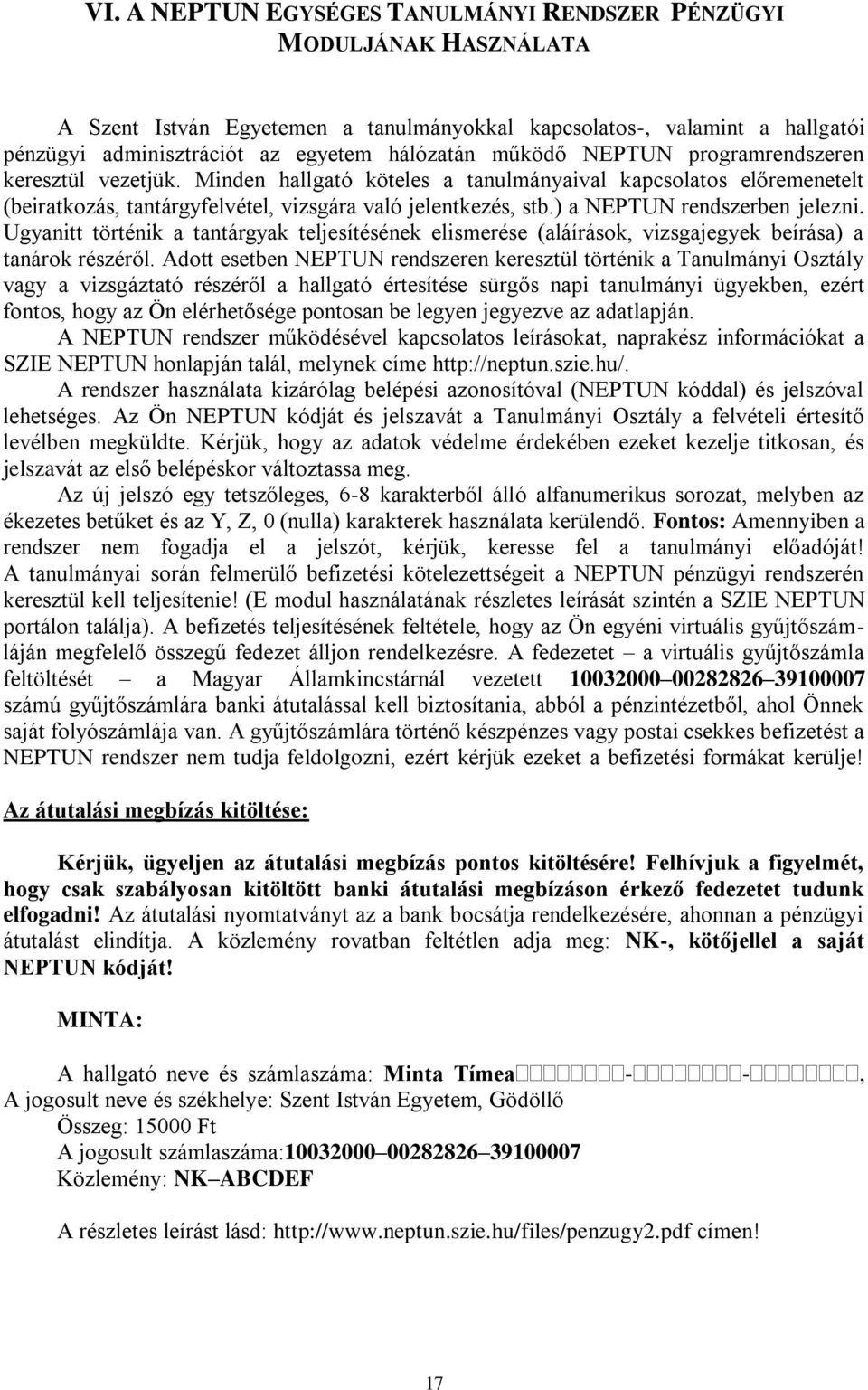 VI. A NEPTUN EGYSÉGES TANULMÁNYI RENDSZER PÉNZÜGYI MODULJÁNAK HASZNÁLATA

A Szent István Egyetemen a tanulmányokkal kapcsolatos-, valamint a hallgatói pénzügyi adminisztrációt az egyetem hálózatán működő NEPTUN programrendszeren keresztül vezetjük. Minden hallgató köteles a tanulmányaival kapcsolatos előremenetelt (beiratkozás, tantárgyfelvétel, vizsgára való jelentkezés, stb.) a NEPTUN rendszerben jelezni. Ugyanitt történik a tantárgyak teljesítésének elismerése (aláírások, vizsgajegyek beírása) a tanárok részéről. Adott esetben NEPTUN rendszeren keresztül történik a Tanulmányi Osztály vagy a vizsgáztató részéről a hallgató értesítése sürgős napi tanulmányi ügyekben, ezért fontos, hogy az Ön elérhetősége pontosan be legyen jegyezve az adatlapján.
A NEPTUN rendszer működésével kapcsolatos leírásokat, naprakész információkat a SZIE NEPTUN honlapján talál, melynek címe http://neptun.szie.hu/.
A rendszer használata kizárólag belépési azonosítóval (NEPTUN kóddal) és jelszóval lehetséges. Az Ön NEPTUN kódját és jelszavát a Tanulmányi Osztály a felvételi értesítő levélben megküldte. Kérjük, hogy az adatok védelme érdekében ezeket kezelje titkosan, és jelszavát az első belépéskor változtassa meg.
Az új jelszó egy tetszőleges, 6-8 karakterből álló alfanumerikus sorozat, melyben az ékezetes betűket és az Y, Z, 0 (nulla) karakterek használata kerülendő. Fontos: Amennyiben a rendszer nem fogadja el a jelszót, kérjük, keresse fel a tanulmányi előadóját! A tanulmányai során felmerülő befizetési kötelezettségeit a NEPTUN pénzügyi rendszerén keresztül kell teljesítenie! (E modul használatának részletes leírását szintén a SZIE NEPTUN portálon találja). A befizetés teljesítésének feltétele, hogy az Ön egyéni virtuális gyűjtőszámláján megfelelő összegű fedezet álljon rendelkezésre. A fedezetet – a virtuális gyűjtőszámla feltöltését – a Magyar Államkincstárnál vezetett 10032000–00282826–39100007 számú gyűjtőszámlára banki átutalással kell biztosítania, abból a pénzintézetből, ahol Önnek saját folyószámlája van. A gyűjtőszámlára történő készpénzes vagy postai csekkes befizetést a NEPTUN rendszer nem tudja feldolgozni, ezért kérjük ezeket a befizetési formákat kerülje!

Az átutalási megbízás kitöltése:

Kérjük, ügyeljen az átutalási megbízás pontos kitöltésére! Felhívjuk a figyelmét, hogy csak szabályosan kitöltött banki átutalási megbízáson érkező fedezetet tudunk elfogadni! Az átutalási nyomtatványt az a bank bocsátja rendelkezésére, ahonnan a pénzügyi átutalást elindítja. A közlemény rovatban feltétlen adja meg: NK-, kötőjellel a saját NEPTUN kódját!

MINTA:

A hallgató neve és számlaszáma: Minta Tímea□□□□□□□□-□□□□□□□□-□□□□□□□□,
A jogosult neve és székhelye: Szent István Egyetem, Gödöllő
Összeg: 15000 Ft
A jogosult számlaszáma:10032000–00282826–39100007
Közlemény: NK–ABCDEF

A részletes leírást lásd: http://www.neptun.szie.hu/files/penzugy2.pdf címen!

17